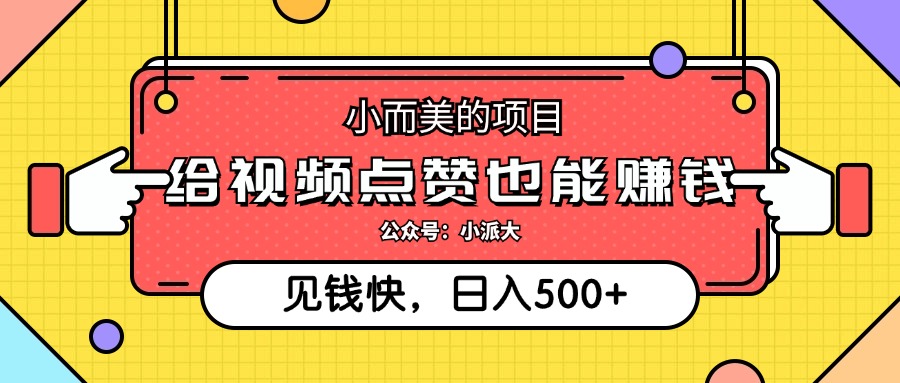 小而美的项目
给视频点赞也能赚钱
公众号：小派大
见钱快，日入500+